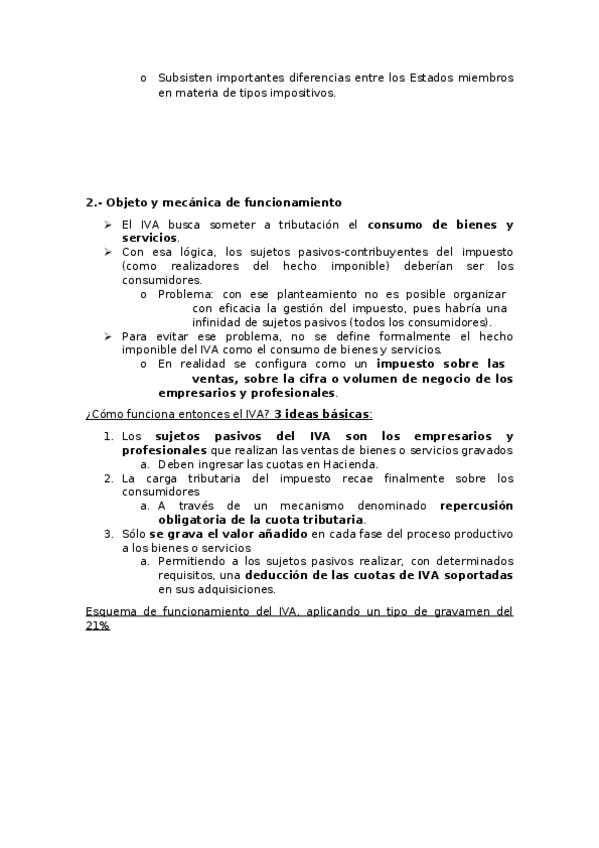 o Subsisten importantes diferencias entre los Estados miembros en materia de tipos impositivos.

2.- Objeto y mecánica de funcionamiento

➢ El IVA busca someter a tributación el consumo de bienes y servicios.
➢ Con esa lógica, los sujetos pasivos-contribuyentes del impuesto (como realizadores del hecho imponible) deberían ser los consumidores.
o Problema: con ese planteamiento no es posible organizar con eficacia la gestión del impuesto, pues habría una infinidad de sujetos pasivos (todos los consumidores).
➢ Para evitar ese problema, no se define formalmente el hecho imponible del IVA como el consumo de bienes y servicios.
o En realidad se configura como un impuesto sobre las ventas, sobre la cifra o volumen de negocio de los empresarios y profesionales.

¿Cómo funciona entonces el IVA? 3 ideas básicas:

1. Los sujetos pasivos del IVA son los empresarios y profesionales que realizan las ventas de bienes o servicios gravados
a. Deben ingresar las cuotas en Hacienda.
2. La carga tributaria del impuesto recae finalmente sobre los consumidores
a. A través de un mecanismo denominado repercusión obligatoria de la cuota tributaria.
3. Sólo se grava el valor añadido en cada fase del proceso productivo a los bienes o servicios
a. Permitiendo a los sujetos pasivos realizar, con determinados requisitos, una deducción de las cuotas de IVA soportadas en sus adquisiciones.

Esquema de funcionamiento del IVA, aplicando un tipo de gravamen del 21%